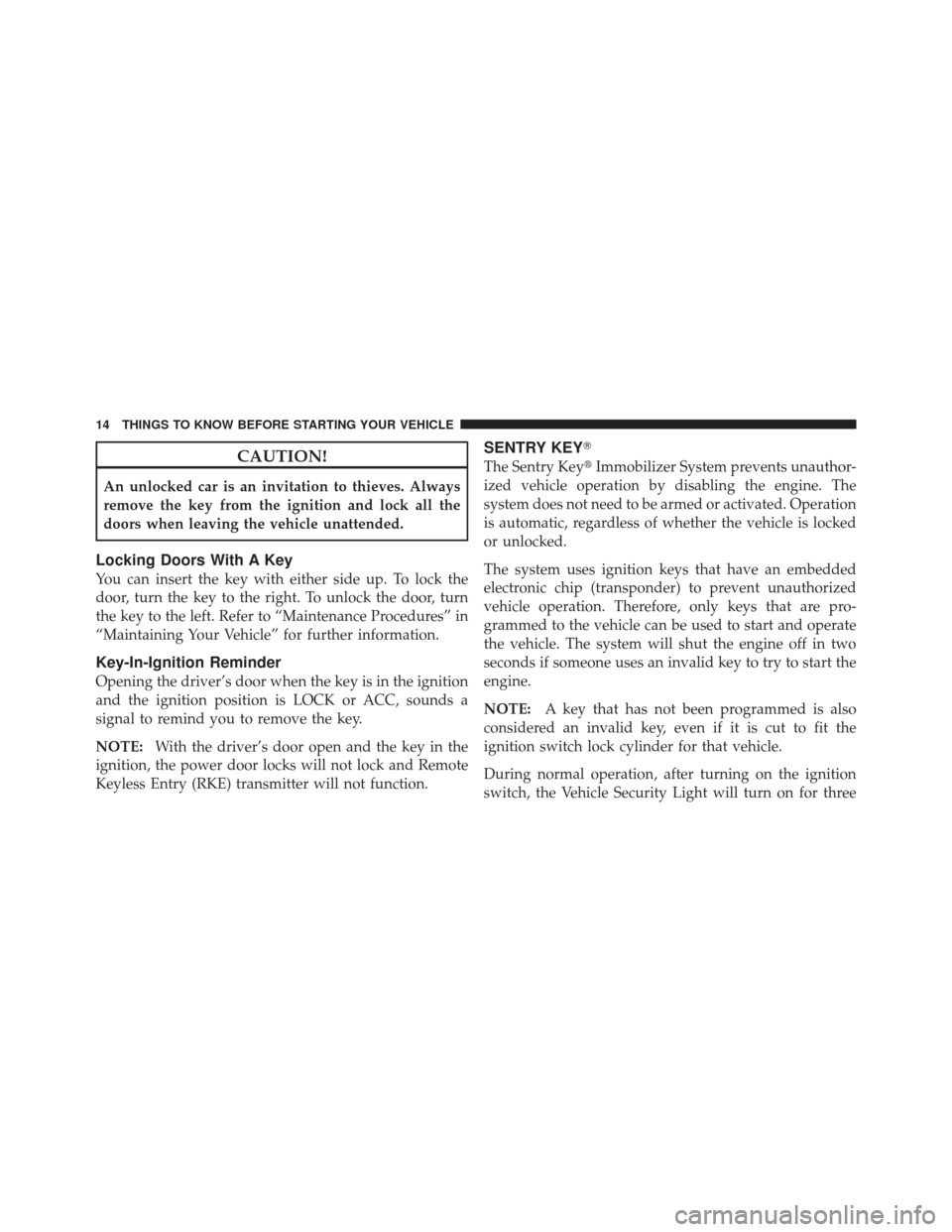 14 THINGS TO KNOW BEFORE STARTING YOUR VEHICLE

CAUTION!

An unlocked car is an invitation to thieves. Always remove the key from the ignition and lock all the doors when leaving the vehicle unattended.

Locking Doors With A Key

You can insert the key with either side up. To lock the door, turn the key to the right. To unlock the door, turn the key to the left. Refer to “Maintenance Procedures” in “Maintaining Your Vehicle” for further information.

Key-In-Ignition Reminder

Opening the driver’s door when the key is in the ignition and the ignition position is LOCK or ACC, sounds a signal to remind you to remove the key.

NOTE: With the driver’s door open and the key in the ignition, the power door locks will not lock and Remote Keyless Entry (RKE) transmitter will not function.

SENTRY KEY®

The Sentry Key® Immobilizer System prevents unauthorized vehicle operation by disabling the engine. The system does not need to be armed or activated. Operation is automatic, regardless of whether the vehicle is locked or unlocked.

The system uses ignition keys that have an embedded electronic chip (transponder) to prevent unauthorized vehicle operation. Therefore, only keys that are programmed to the vehicle can be used to start and operate the vehicle. The system will shut the engine off in two seconds if someone uses an invalid key to try to start the engine.

NOTE: A key that has not been programmed is also considered an invalid key, even if it is cut to fit the ignition switch lock cylinder for that vehicle.

During normal operation, after turning on the ignition switch, the Vehicle Security Light will turn on for three

carmanualsonline.info